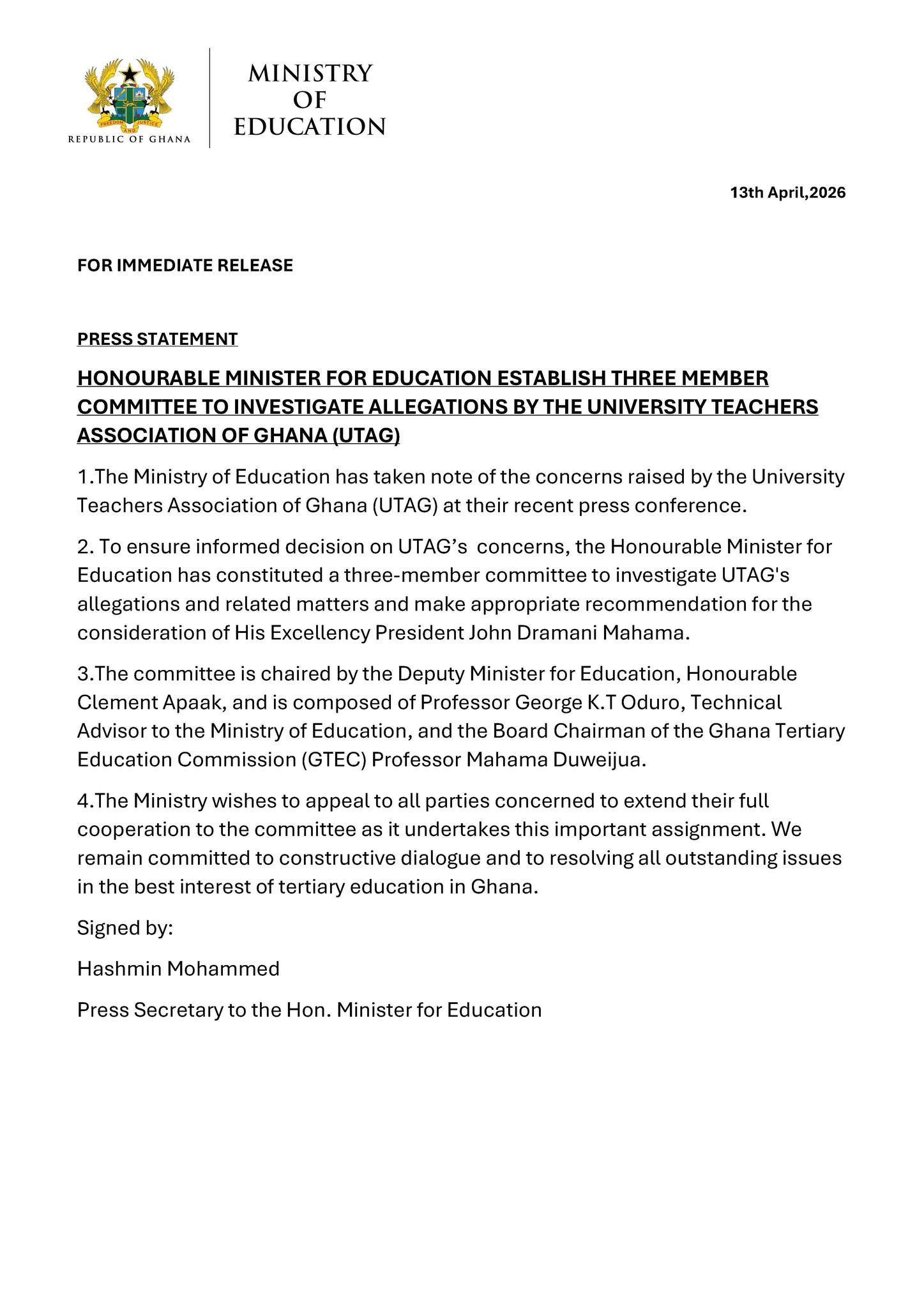 FREEDOM AND JUSTICE
REPUBLIC OF GHANA

MINISTRY OF EDUCATION

13th April,2026

FOR IMMEDIATE RELEASE

PRESS STATEMENT

HONOURABLE MINISTER FOR EDUCATION ESTABLISH THREE MEMBER COMMITTEE TO INVESTIGATE ALLEGATIONS BY THE UNIVERSITY TEACHERS ASSOCIATION OF GHANA (UTAG)

1.The Ministry of Education has taken note of the concerns raised by the University Teachers Association of Ghana (UTAG) at their recent press conference.

2. To ensure informed decision on UTAG's concerns, the Honourable Minister for Education has constituted a three-member committee to investigate UTAG's allegations and related matters and make appropriate recommendation for the consideration of His Excellency President John Dramani Mahama.

3.The committee is chaired by the Deputy Minister for Education, Honourable Clement Apaak, and is composed of Professor George K.T Oduro, Technical Advisor to the Ministry of Education, and the Board Chairman of the Ghana Tertiary Education Commission (GTEC) Professor Mahama Duweijua.

4.The Ministry wishes to appeal to all parties concerned to extend their full cooperation to the committee as it undertakes this important assignment. We remain committed to constructive dialogue and to resolving all outstanding issues in the best interest of tertiary education in Ghana.

Signed by:

Hashmin Mohammed

Press Secretary to the Hon. Minister for Education